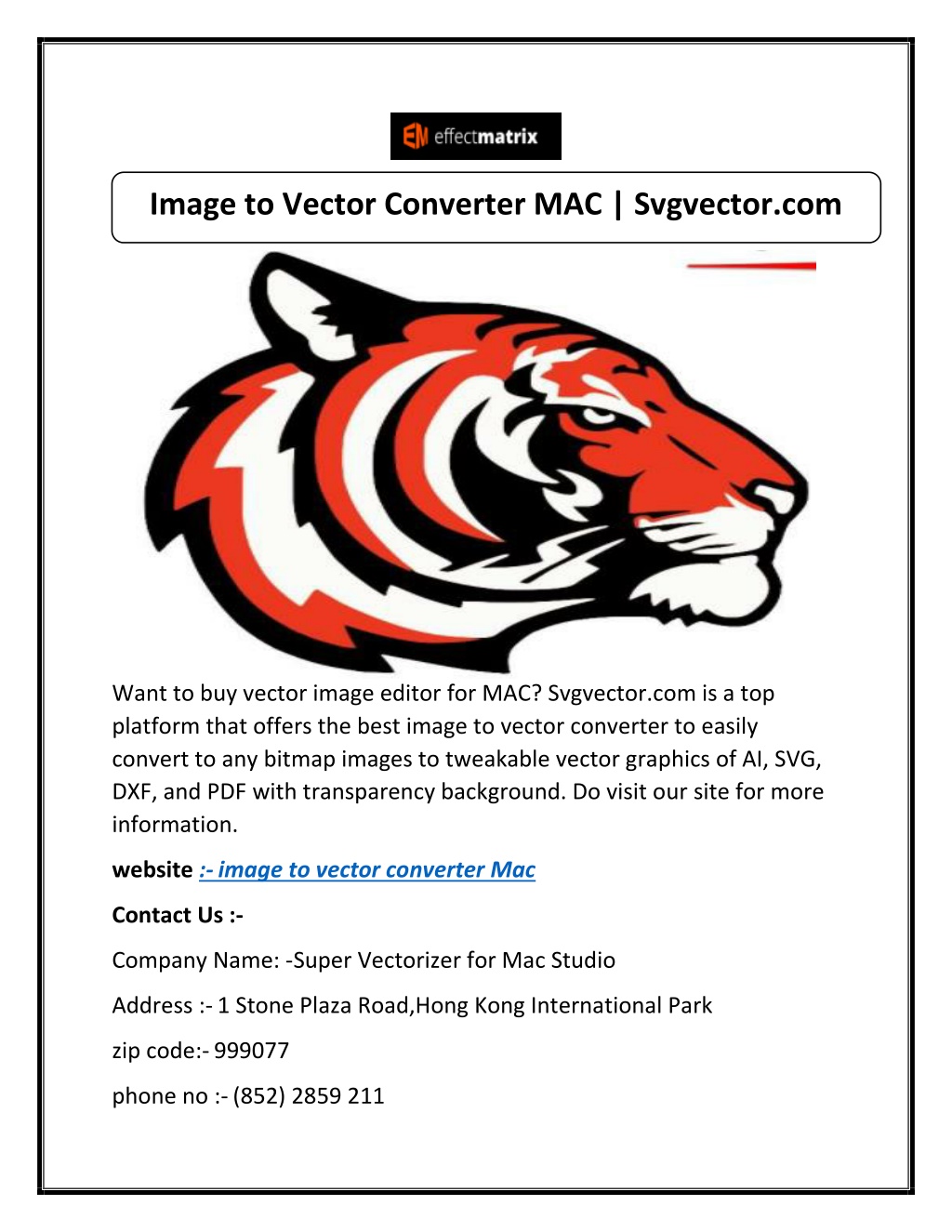 EM effectmatrix

Image to Vector Converter MAC | Svgvector.com

Want to buy vector image editor for MAC? Svgvector.com is a top platform that offers the best image to vector converter to easily convert to any bitmap images to tweakable vector graphics of AI, SVG, DXF, and PDF with transparency background. Do visit our site for more information.

website :- image to vector converter Mac

Contact Us :-

Company Name: -Super Vectorizer for Mac Studio

Address :- 1 Stone Plaza Road,Hong Kong International Park

zip code:- 999077

phone no :- (852) 2859 211